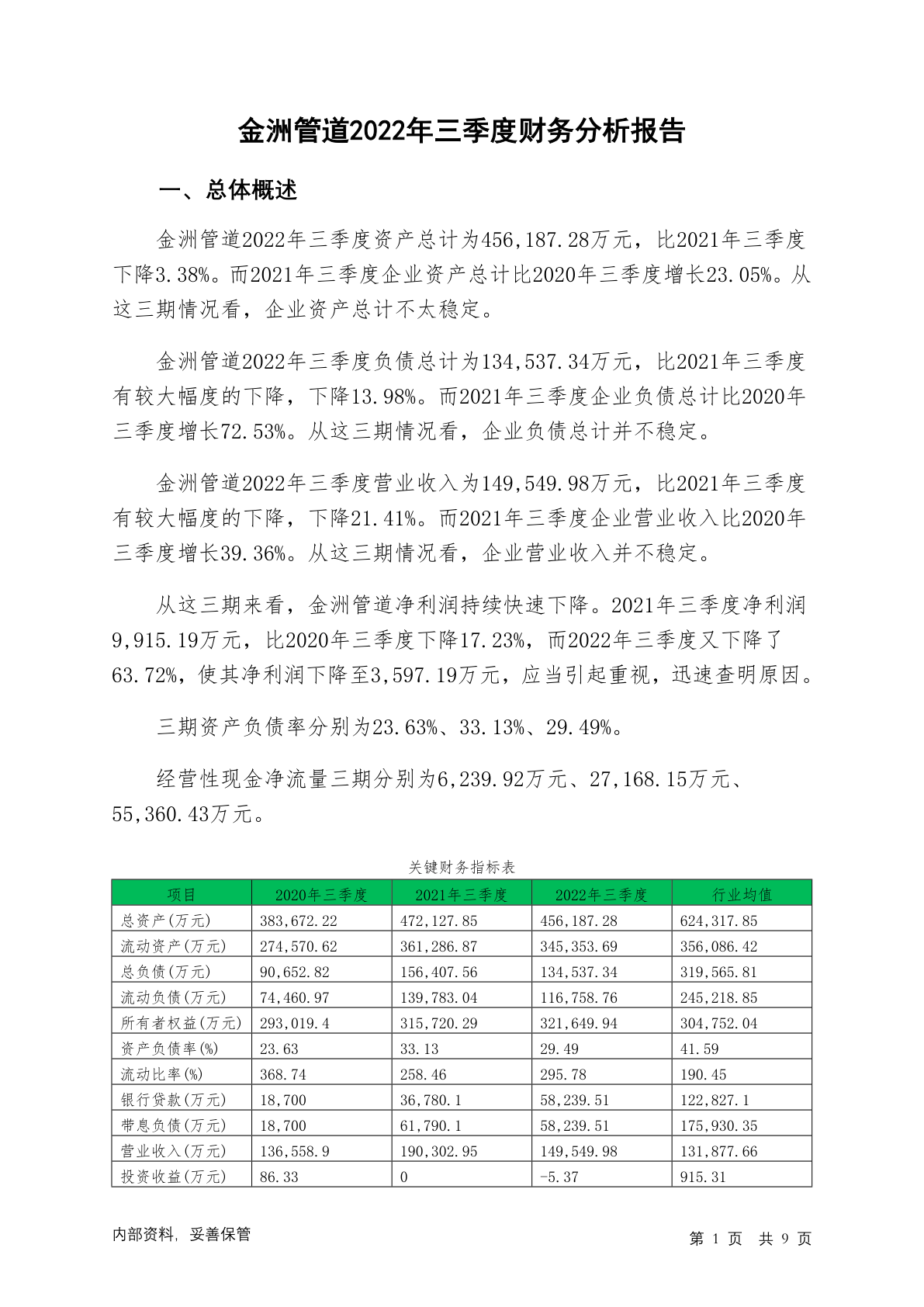 金洲管道2022年三季度财务分析报告

一、总体概述

金洲管道2022年三季度资产总计为456,187.28万元，比2021年三季度下降3.38%。而2021年三季度企业资产总计比2020年三季度增长23.05%。从这三期情况看，企业资产总计不太稳定。

金洲管道2022年三季度负债总计为134,537.34万元，比2021年三季度有较大幅度的下降，下降13.98%。而2021年三季度企业负债总计比2020年三季度增长72.53%。从这三期情况看，企业负债总计并不稳定。

金洲管道2022年三季度营业收入为149,549.98万元，比2021年三季度有较大幅度的下降，下降21.41%。而2021年三季度企业营业收入比2020年三季度增长39.36%。从这三期情况看，企业营业收入并不稳定。

从这三期来看，金洲管道净利润持续快速下降。2021年三季度净利润9,915.19万元，比2020年三季度下降17.23%，而2022年三季度又下降了63.72%，使其净利润下降至3,597.19万元，应当引起重视，迅速查明原因。

三期资产负债率分别为23.63%、33.13%、29.49%。

经营性现金净流量三期分别为6,239.92万元、27,168.15万元、55,360.43万元。

关键财务指标表

| 项目 | 2020年三季度 | 2021年三季度 | 2022年三季度 | 行业均值 |
|---|---|---|---|---|
| 总资产(万元) | 383,672.22 | 472,127.85 | 456,187.28 | 624,317.85 |
| 流动资产(万元) | 274,570.62 | 361,286.87 | 345,353.69 | 356,086.42 |
| 总负债(万元) | 90,652.82 | 156,407.56 | 134,537.34 | 319,565.81 |
| 流动负债(万元) | 74,460.97 | 139,783.04 | 116,758.76 | 245,218.85 |
| 所有者权益(万元) | 293,019.4 | 315,720.29 | 321,649.94 | 304,752.04 |
| 资产负债率(%) | 23.63 | 33.13 | 29.49 | 41.59 |
| 流动比率(%) | 368.74 | 258.46 | 295.78 | 190.45 |
| 银行贷款(万元) | 18,700 | 36,780.1 | 58,239.51 | 122,827.1 |
| 带息负债(万元) | 18,700 | 61,790.1 | 58,239.51 | 175,930.35 |
| 营业收入(万元) | 136,558.9 | 190,302.95 | 149,549.98 | 131,877.66 |
| 投资收益(万元) | 86.33 | 0 | -5.37 | 915.31 |

内部资料，妥善保管

第 1 页 共 9 页